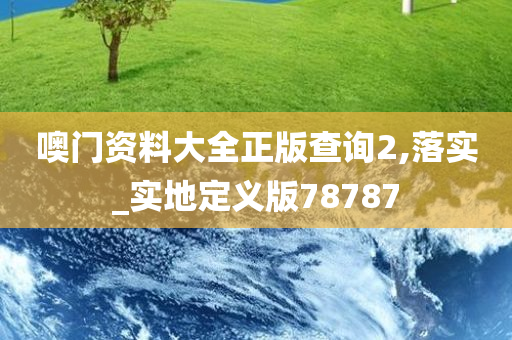 噢门资料大全正版查询2,落实_实地定义版78787